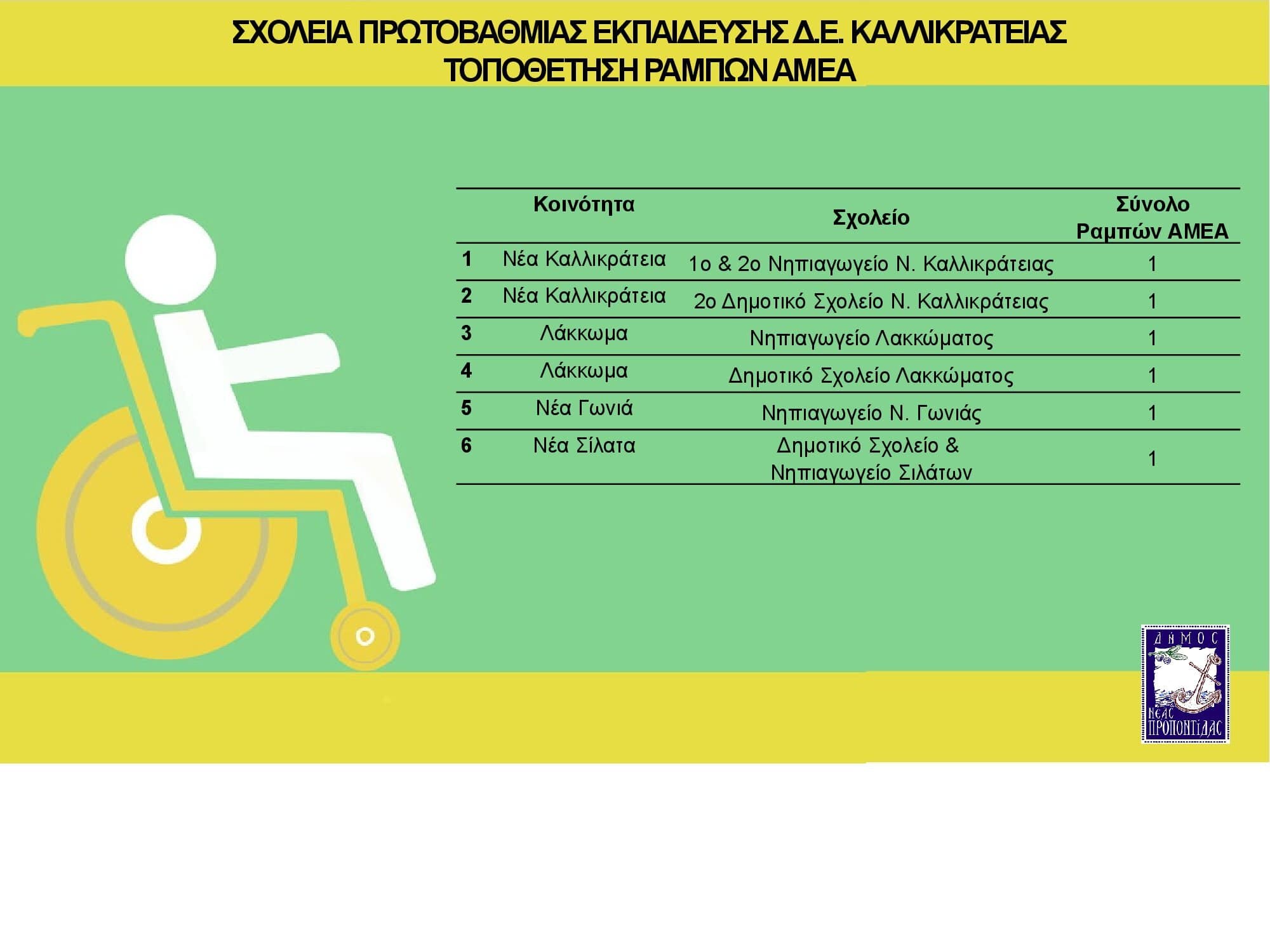 ΣΧΟΛΕΙΑ ΠΡΩΤΟΒΑΘΜΙΑΣ ΕΚΠΑΙΔΕΥΣΗΣ Δ.Ε. ΚΑΛΛΙΚΡΑΤΕΙΑΣ
ΤΟΠΟΘΕΤΗΣΗ ΡΑΜΠΩΝ ΑΜΕΑ

| | Κοινότητα | Σχολείο | Σύνολο Ραμπών ΑΜΕΑ |
|---|---|---|---|
| 1 | Νέα Καλλικράτεια | 1ο & 2ο Νηπιαγωγείο Ν. Καλλικράτειας | 1 |
| 2 | Νέα Καλλικράτεια | 2ο Δημοτικό Σχολείο Ν. Καλλικράτειας | 1 |
| 3 | Λάκκωμα | Νηπιαγωγείο Λακκώματος | 1 |
| 4 | Λάκκωμα | Δημοτικό Σχολείο Λακκώματος | 1 |
| 5 | Νέα Γωνιά | Νηπιαγωγείο Ν. Γωνιάς | 1 |
| 6 | Νέα Σίλατα | Δημοτικό Σχολείο & Νηπιαγωγείο Σιλάτων | 1 |

ΔΗΜΟΣ
ΝΕΑΣ ΠΡΟΠΟΝΤΙΔΑΣ